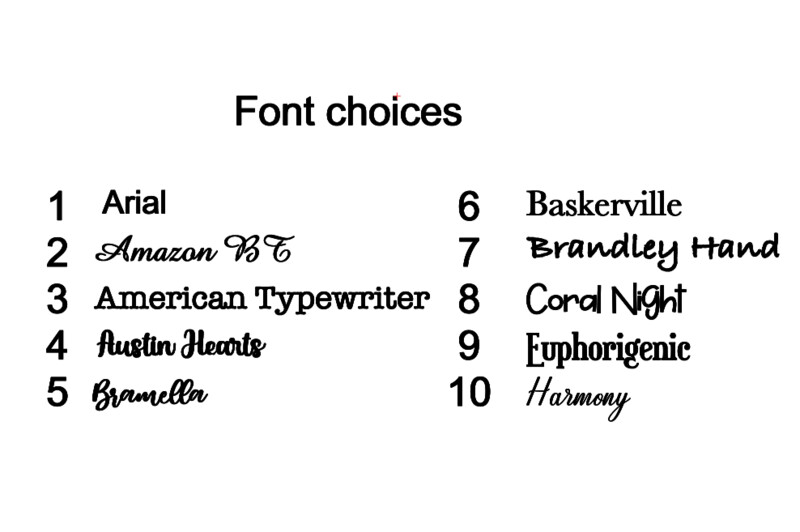 Font choices

1 Arial
2 Amazon BT
3 American Typewriter
4 Austin Hearts
5 Bramella

6 Baskerville
7 Brandley Hand
8 Coral Night
9 Euphorigenic
10 Harmony